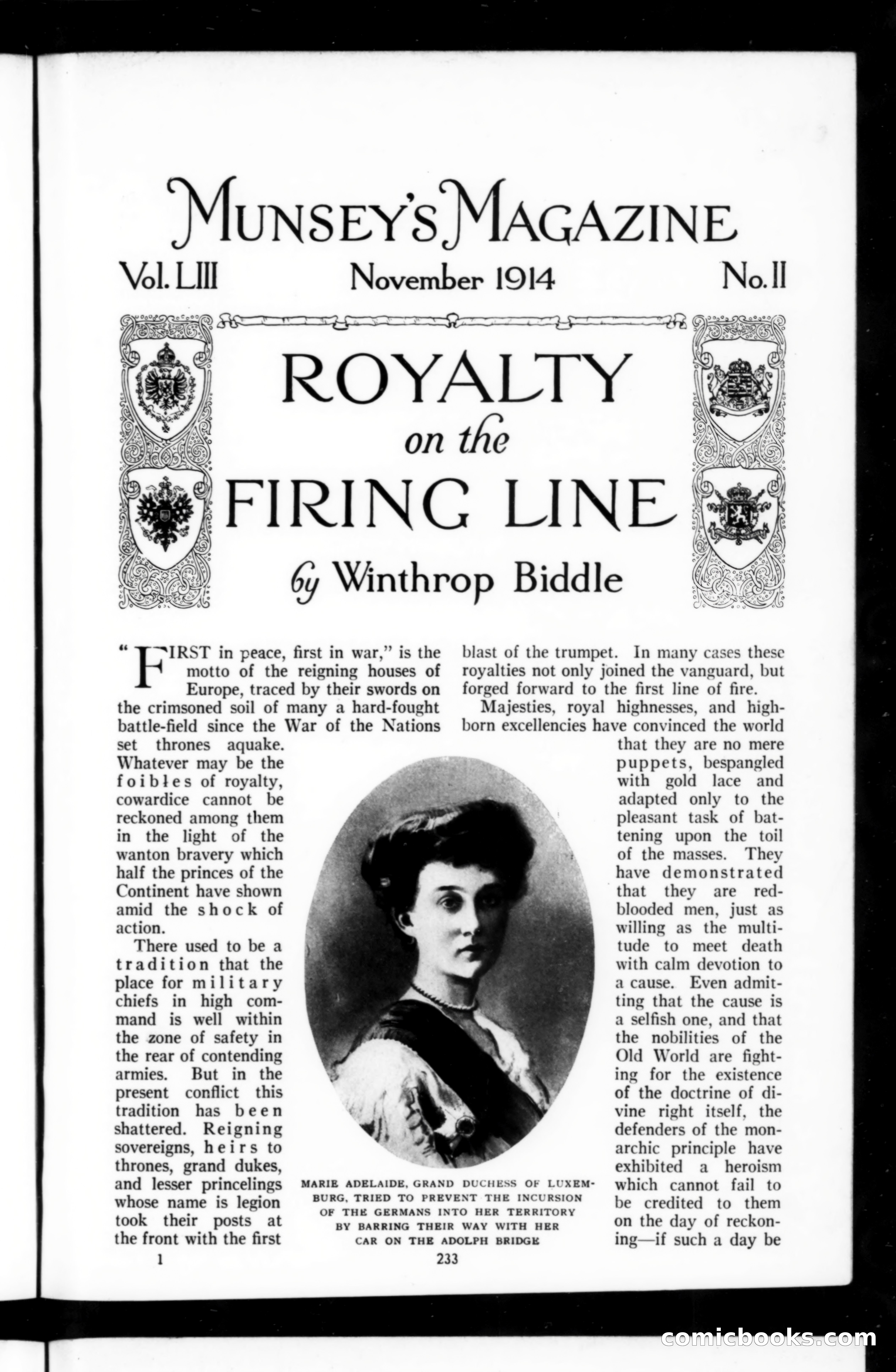 MUNSEY'S MAGAZINE

Vol. LIII November 1914 No. II

ROYALTY on the FIRING LINE

by Winthrop Biddle

"FIRST in peace, first in war," is the motto of the reigning houses of Europe, traced by their swords on the crimsoned soil of many a hard-fought battle-field since the War of the Nations set thrones aquake. Whatever may be the foibles of royalty, cowardice cannot be reckoned among them in the light of the wanton bravery which half the princes of the Continent have shown amid the shock of action.

There used to be a tradition that the place for military chiefs in high command is well within the zone of safety in the rear of contending armies. But in the present conflict this tradition has been shattered. Reigning sovereigns, heirs to thrones, grand dukes, and lesser princelings whose name is legion took their posts at the front with the first blast of the trumpet. In many cases these royalties not only joined the vanguard, but forged forward to the first line of fire.

Majesties, royal highnesses, and high-born excellencies have convinced the world that they are no mere puppets, bespangled with gold lace and adapted only to the pleasant task of battening upon the toil of the masses. They have demonstrated that they are red-blooded men, just as willing as the multitude to meet death with calm devotion to a cause. Even admitting that the cause is a selfish one, and that the nobilities of the Old World are fighting for the existence of the doctrine of divine right itself, the defenders of the monarchic principle have exhibited a heroism which cannot fail to be credited to them on the day of reckoning—if such a day be

MARIE ADELAIDE, GRAND DUCHESS OF LUXEMBURG, TRIED TO PREVENT THE INCURSION OF THE GERMANS INTO HER TERRITORY BY BARRING THEIR WAY WITH HER CAR ON THE ADOLPH BRIDGE

1

233

comicbooks.com